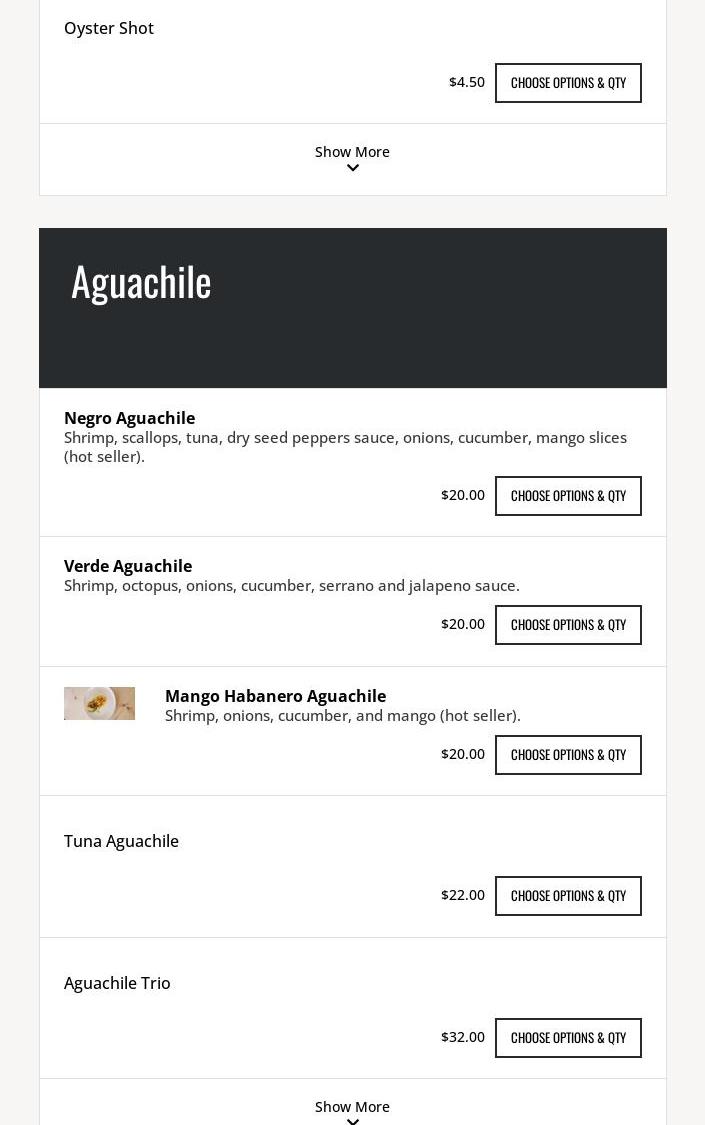 Oyster Shot

$4.50 CHOOSE OPTIONS & QTY

Show More

Aguachile

Negro Aguachile
Shrimp, scallops, tuna, dry seed peppers sauce, onions, cucumber, mango slices (hot seller).

$20.00 CHOOSE OPTIONS & QTY

Verde Aguachile
Shrimp, octopus, onions, cucumber, serrano and jalapeno sauce.

$20.00 CHOOSE OPTIONS & QTY

Mango Habanero Aguachile
Shrimp, onions, cucumber, and mango (hot seller).

$20.00 CHOOSE OPTIONS & QTY

Tuna Aguachile

$22.00 CHOOSE OPTIONS & QTY

Aguachile Trio

$32.00 CHOOSE OPTIONS & QTY

Show More